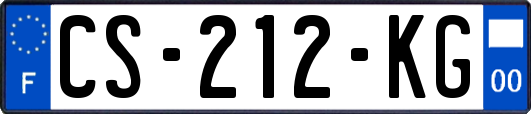 F
CS-212-KG
00